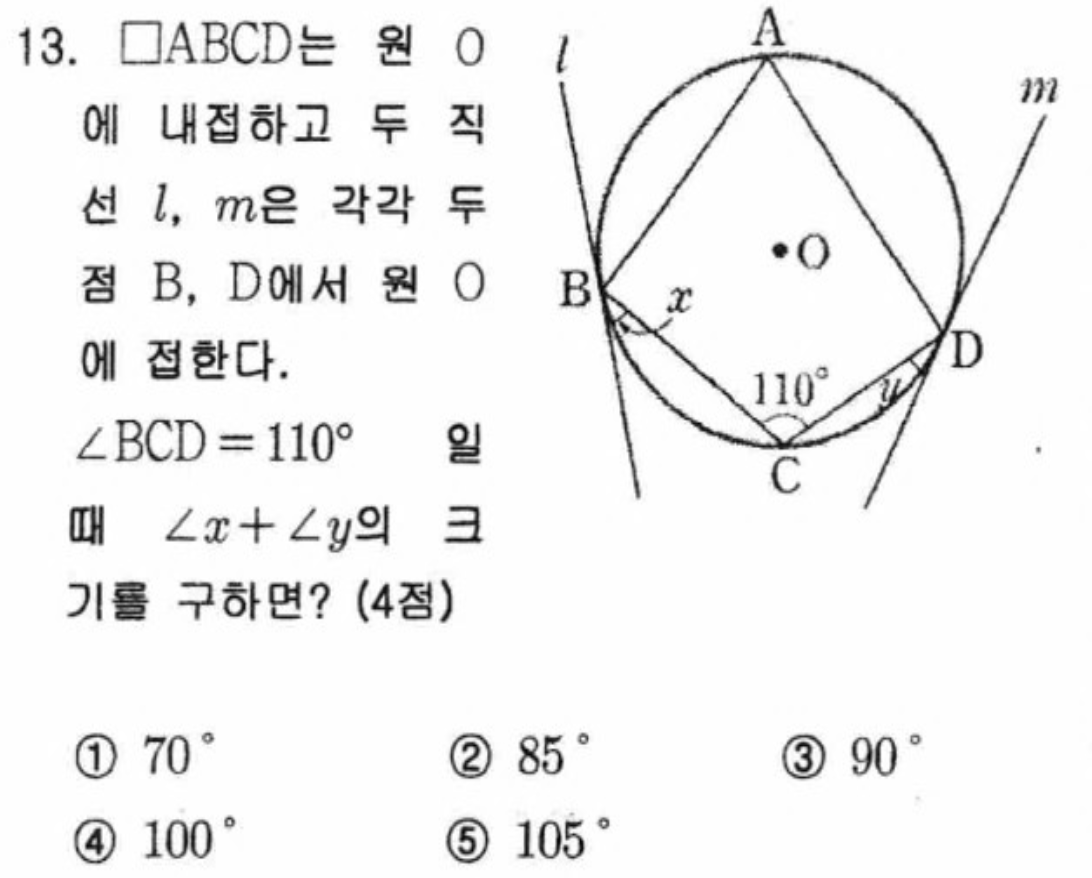 13. □ABCD는 원 O에 내접하고 두 직선 $l$, $m$은 각각 두 점 B, D에서 원 O에 접한다. $\angle BCD = 110°$ 일 때 $\angle x + \angle y$의 크기를 구하면? (4점)

$l$
A
$m$
O
B
$x$
D
110°
$y$
C

① 70°  ② 85°  ③ 90°
④ 100°  ⑤ 105°